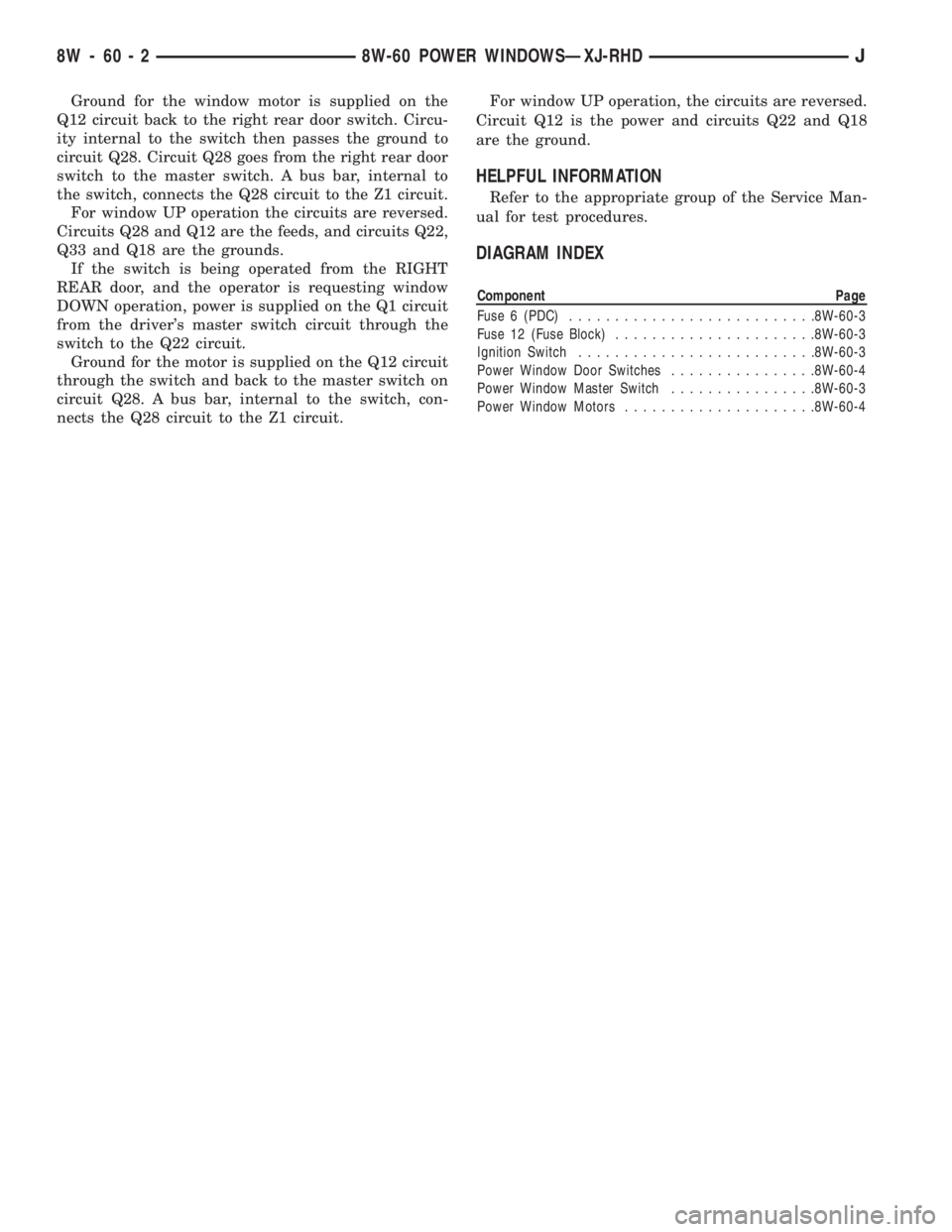 8W - 60 - 2 8W-60 POWER WINDOWS—XJ-RHD J

Ground for the window motor is supplied on the Q12 circuit back to the right rear door switch. Circuity internal to the switch then passes the ground to circuit Q28. Circuit Q28 goes from the right rear door switch to the master switch. A bus bar, internal to the switch, connects the Q28 circuit to the Z1 circuit.

For window UP operation the circuits are reversed. Circuits Q28 and Q12 are the feeds, and circuits Q22, Q33 and Q18 are the grounds.

If the switch is being operated from the RIGHT REAR door, and the operator is requesting window DOWN operation, power is supplied on the Q1 circuit from the driver's master switch circuit through the switch to the Q22 circuit.

Ground for the motor is supplied on the Q12 circuit through the switch and back to the master switch on circuit Q28. A bus bar, internal to the switch, connects the Q28 circuit to the Z1 circuit.

For window UP operation, the circuits are reversed. Circuit Q12 is the power and circuits Q22 and Q18 are the ground.

HELPFUL INFORMATION

Refer to the appropriate group of the Service Manual for test procedures.

DIAGRAM INDEX

| Component | Page |
|---|---|
| Fuse 6 (PDC) | 8W-60-3 |
| Fuse 12 (Fuse Block) | 8W-60-3 |
| Ignition Switch | 8W-60-3 |
| Power Window Door Switches | 8W-60-4 |
| Power Window Master Switch | 8W-60-3 |
| Power Window Motors | 8W-60-4 |

carmanualsonline.info